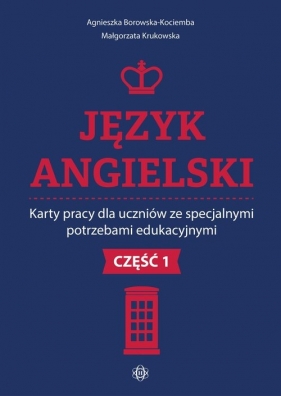 Agnieszka Borowska-Kociemba
Małgorzata Krukowska

JĘZYK ANGIELSKI

Karty pracy dla uczniów ze specjalnymi potrzebami edukacyjnymi

CZĘŚĆ 1